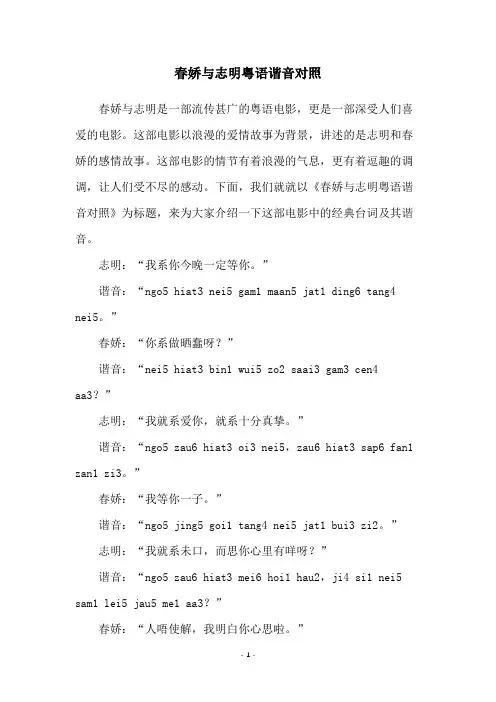 春娇与志明粤语谐音对照

春娇与志明是一部流传甚广的粤语电影，更是一部深受人们喜爱的电影。这部电影以浪漫的爱情故事为背景，讲述的是志明和春娇的感情故事。这部电影的情节有着浪漫的气息，更有着逗趣的调调，让人们受不尽的感动。下面，我们就就以《春娇与志明粤语谐音对照》为标题，来为大家介绍一下这部电影中的经典台词及其谐音。

志明：“我系你今晚一定等你。”

谐音：“ngo5 hiat3 nei5 gam1 maan5 jat1 ding6 tang4 nei5。”

春娇：“你系做晒蠢呀？”

谐音：“nei5 hiat3 bin1 wui5 zo2 saai3 gam3 cen4 aa3？”

志明：“我就系爱你，就系十分真挚。”

谐音：“ngo5 zau6 hiat3 oi3 nei5，zau6 hiat3 sap6 fan1 zan1 zi3。”

春娇：“我等你一子。”

谐音：“ngo5 jing5 goi1 tang4 nei5 jat1 bui3 zi2。”

志明：“我就系未口，而思你心里有咩呀？”

谐音：“ngo5 zau6 hiat3 mei6 hoi1 hau2，ji4 si1 nei5 sam1 lei5 jau5 me1 aa3？”

春娇：“人唔使解，我明白你心思啦。”

- 1 -